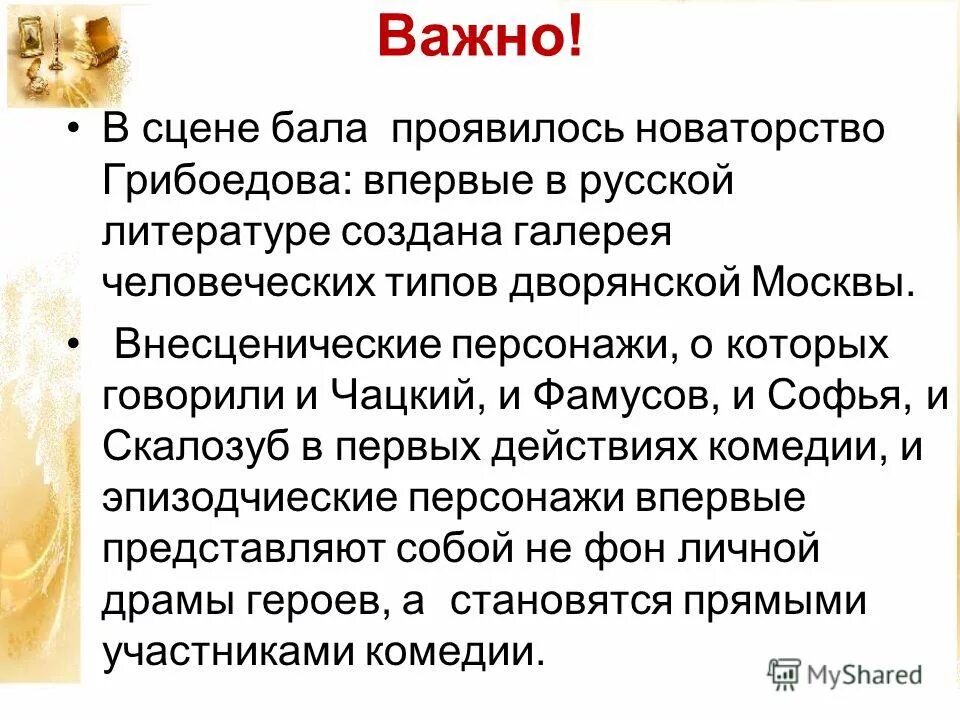 Важно!

• В сцене бала проявилось новаторство Грибоедова: впервые в русской литературе создана галерея человеческих типов дворянской Москвы.

• Внесценические персонажи, о которых говорили и Чацкий, и Фамусов, и Софья, и Скалозуб в первых действиях комедии, и эпизодчиеские персонажи впервые представляют собой не фон личной драмы героев, а становятся прямыми участниками комедии.

MyShared